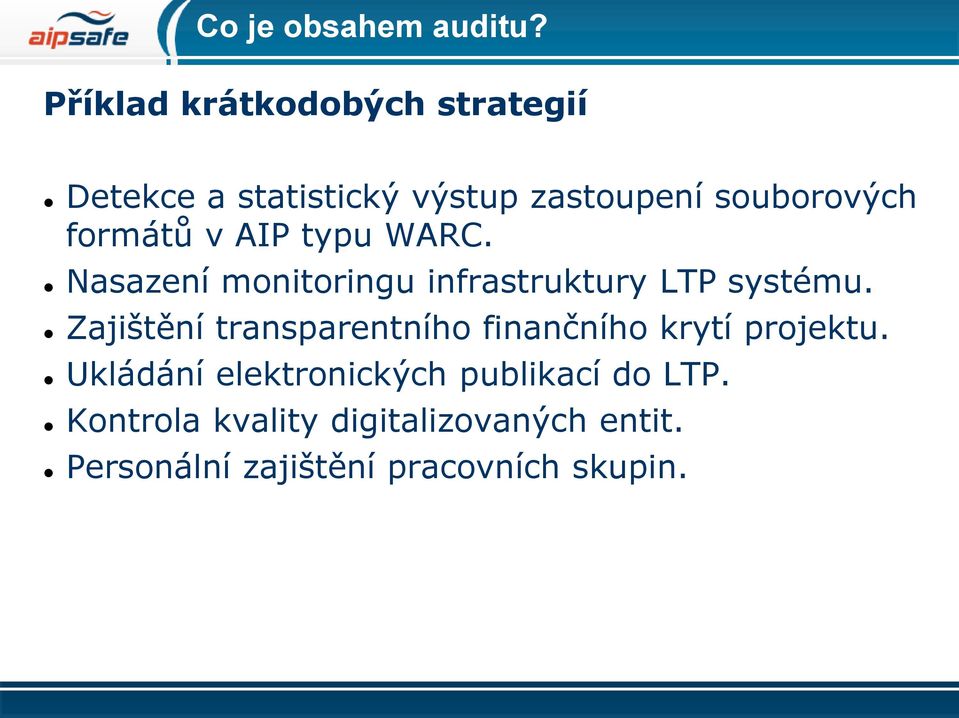 aipsafe

Co je obsahem auditu?

Příklad krátkodobých strategií

- Detekce a statistický výstup zastoupení souborových formátů v AIP typu WARC.
- Nasazení monitoringu infrastruktury LTP systému.
- Zajištění transparentního finančního krytí projektu.
- Ukládání elektronických publikací do LTP.
- Kontrola kvality digitalizovaných entit.
- Personální zajištění pracovních skupin.